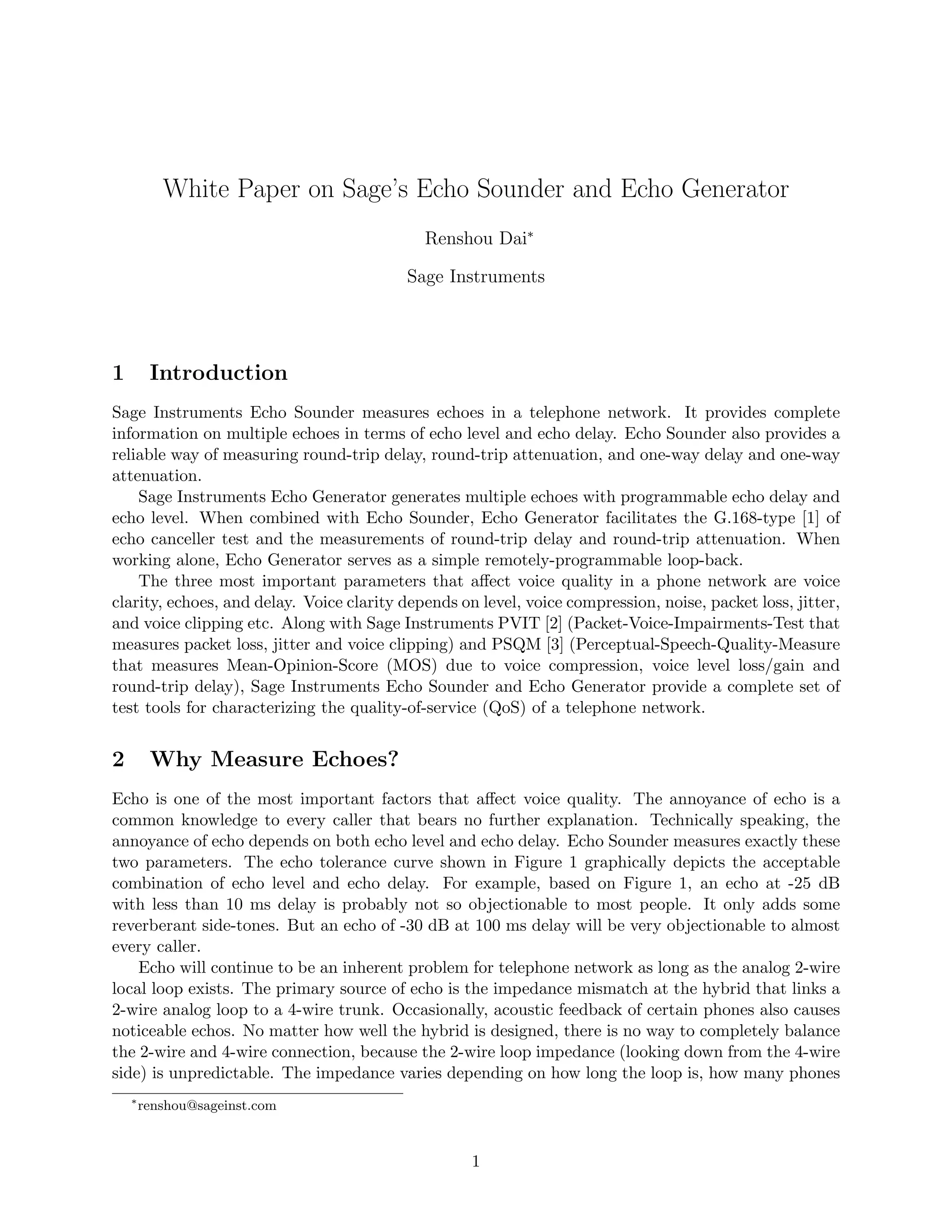 White Paper on Sage's Echo Sounder and Echo Generator

Renshou Dai*

Sage Instruments

1 Introduction

Sage Instruments Echo Sounder measures echoes in a telephone network. It provides complete information on multiple echoes in terms of echo level and echo delay. Echo Sounder also provides a reliable way of measuring round-trip delay, round-trip attenuation, and one-way delay and one-way attenuation.

Sage Instruments Echo Generator generates multiple echoes with programmable echo delay and echo level. When combined with Echo Sounder, Echo Generator facilitates the G.168-type [1] of echo canceller test and the measurements of round-trip delay and round-trip attenuation. When working alone, Echo Generator serves as a simple remotely-programmable loop-back.

The three most important parameters that affect voice quality in a phone network are voice clarity, echoes, and delay. Voice clarity depends on level, voice compression, noise, packet loss, jitter, and voice clipping etc. Along with Sage Instruments PVIT [2] (Packet-Voice-Impairments-Test that measures packet loss, jitter and voice clipping) and PSQM [3] (Perceptual-Speech-Quality-Measure that measures Mean-Opinion-Score (MOS) due to voice compression, voice level loss/gain and round-trip delay), Sage Instruments Echo Sounder and Echo Generator provide a complete set of test tools for characterizing the quality-of-service (QoS) of a telephone network.

2 Why Measure Echoes?

Echo is one of the most important factors that affect voice quality. The annoyance of echo is a common knowledge to every caller that bears no further explanation. Technically speaking, the annoyance of echo depends on both echo level and echo delay. Echo Sounder measures exactly these two parameters. The echo tolerance curve shown in Figure 1 graphically depicts the acceptable combination of echo level and echo delay. For example, based on Figure 1, an echo at -25 dB with less than 10 ms delay is probably not so objectionable to most people. It only adds some reverberant side-tones. But an echo of -30 dB at 100 ms delay will be very objectionable to almost every caller.

Echo will continue to be an inherent problem for telephone network as long as the analog 2-wire local loop exists. The primary source of echo is the impedance mismatch at the hybrid that links a 2-wire analog loop to a 4-wire trunk. Occasionally, acoustic feedback of certain phones also causes noticeable echos. No matter how well the hybrid is designed, there is no way to completely balance the 2-wire and 4-wire connection, because the 2-wire loop impedance (looking down from the 4-wire side) is unpredictable. The impedance varies depending on how long the loop is, how many phones

*renshou@sageinst.com

1